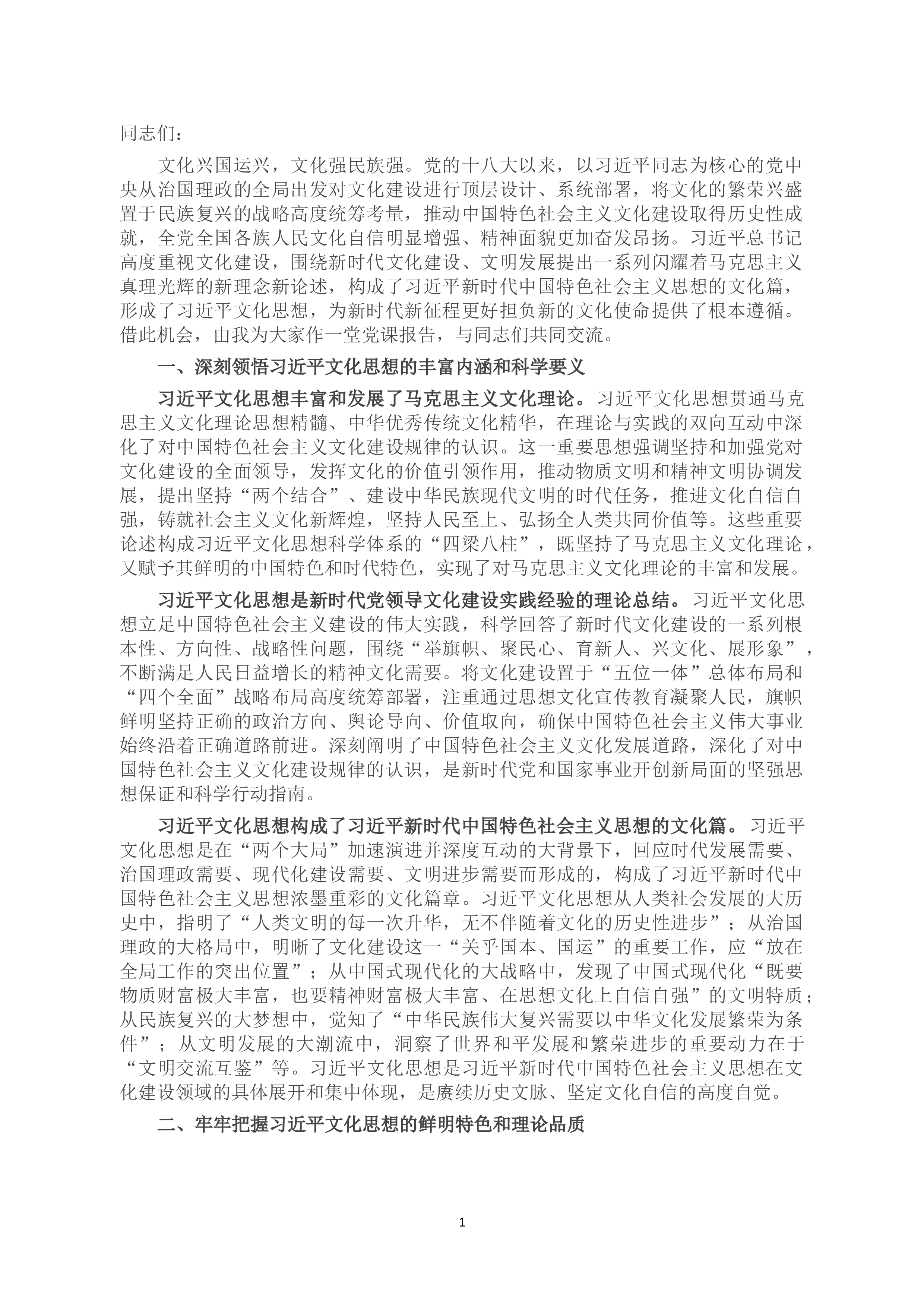 同志们：

文化兴国运兴，文化强民族强。党的十八大以来，以习近平同志为核心的党中央从治国理政的全局出发对文化建设进行顶层设计、系统部署，将文化的繁荣兴盛置于民族复兴的战略高度统筹考量，推动中国特色社会主义文化建设取得历史性成就，全党全国各族人民文化自信明显增强、精神面貌更加奋发昂扬。习近平总书记高度重视文化建设，围绕新时代文化建设、文明发展提出一系列闪耀着马克思主义真理光辉的新理念新论述，构成了习近平新时代中国特色社会主义思想的文化篇，形成了习近平文化思想，为新时代新征程更好担负新的文化使命提供了根本遵循。借此机会，由我为大家作一堂党课报告，与同志们共同交流。

一、深刻领悟习近平文化思想的丰富内涵和科学要义

习近平文化思想丰富和发展了马克思主义文化理论。习近平文化思想贯通马克思主义文化理论思想精髓、中华优秀传统文化精华，在理论与实践的双向互动中深化了对中国特色社会主义文化建设规律的认识。这一重要思想强调坚持和加强党对文化建设的全面领导，发挥文化的价值引领作用，推动物质文明和精神文明协调发展，提出坚持“两个结合”、建设中华民族现代文明的时代任务，推进文化自信自强，铸就社会主义文化新辉煌，坚持人民至上、弘扬全人类共同价值等。这些重要论述构成习近平文化思想科学体系的“四梁八柱”，既坚持了马克思主义文化理论，又赋予其鲜明的中国特色和时代特色，实现了对马克思主义文化理论的丰富和发展。

习近平文化思想是新时代党领导文化建设实践经验的理论总结。习近平文化思想立足中国特色社会主义建设的伟大实践，科学回答了新时代文化建设的一系列根本性、方向性、战略性问题，围绕“举旗帜、聚民心、育新人、兴文化、展形象”，不断满足人民日益增长的精神文化需要。将文化建设置于“五位一体”总体布局和“四个全面”战略布局高度统筹部署，注重通过思想文化宣传教育凝聚人民，旗帜鲜明坚持正确的政治方向、舆论导向、价值取向，确保中国特色社会主义伟大事业始终沿着正确道路前进。深刻阐明了中国特色社会主义文化发展道路，深化了对中国特色社会主义文化建设规律的认识，是新时代党和国家事业开创新局面的坚强思想保证和科学行动指南。

习近平文化思想构成了习近平新时代中国特色社会主义思想的文化篇。习近平文化思想是在“两个大局”加速演进并深度互动的大背景下，回应时代发展需要、治国理政需要、现代化建设需要、文明进步需要而形成的，构成了习近平新时代中国特色社会主义思想浓墨重彩的文化篇章。习近平文化思想从人类社会发展的大历史中，指明了“人类文明的每一次升华，无不伴随着文化的历史性进步”；从治国理政的大格局中，明晰了文化建设这一“关乎国本、国运”的重要工作，应“放在全局工作的突出位置”；从中国式现代化的大战略中，发现了中国式现代化“既要物质财富极大丰富，也要精神财富极大丰富、在思想文化上自信自强”的文明特质；从民族复兴的大梦想中，觉知了“中华民族伟大复兴需要以中华文化发展繁荣为条件”；从文明发展的大潮流中，洞察了世界和平发展和繁荣进步的重要动力在于“文明交流互鉴”等。习近平文化思想是习近平新时代中国特色社会主义思想在文化建设领域的具体展开和集中体现，是赓续历史文脉、坚定文化自信的高度自觉。

二、牢牢把握习近平文化思想的鲜明特色和理论品质

1